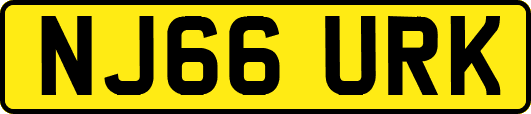 NJ66 URK